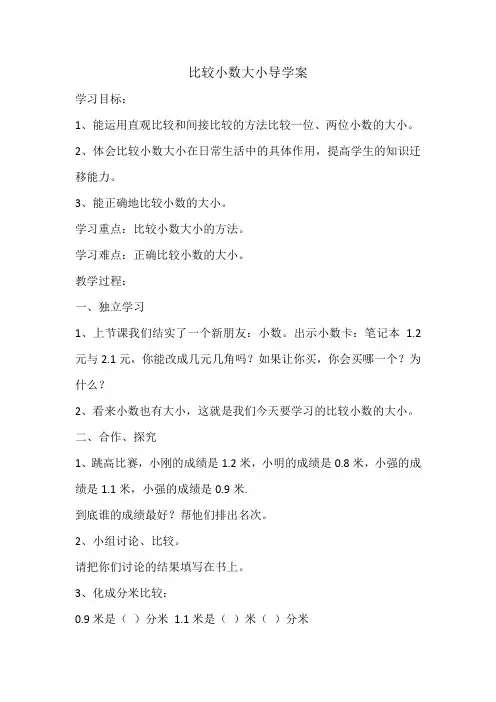 比较小数大小导学案

学习目标：

1、能运用直观比较和间接比较的方法比较一位、两位小数的大小。

2、体会比较小数大小在日常生活中的具体作用，提高学生的知识迁移能力。

3、能正确地比较小数的大小。

学习重点：比较小数大小的方法。

学习难点：正确比较小数的大小。

教学过程：

一、独立学习

1、上节课我们结实了一个新朋友：小数。出示小数卡：笔记本 1.2 元与 2.1 元，你能改成几元几角吗？如果让你买，你会买哪一个？为什么？

2、看来小数也有大小，这就是我们今天要学习的比较小数的大小。

二、合作、探究

1、跳高比赛，小刚的成绩是 1.2 米，小明的成绩是 0.8 米，小强的成绩是 1.1 米，小强的成绩是 0.9 米.

到底谁的成绩最好？帮他们排出名次。

2、小组讨论、比较。

请把你们讨论的结果填写在书上。

3、化成分米比较：

0.9 米是（ ）分米 1.1 米是（ ）米（ ）分米